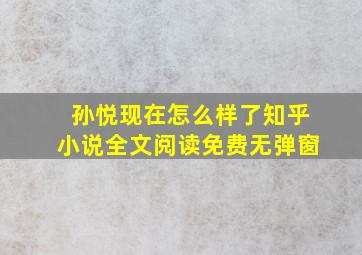 孙悦现在怎么样了知乎
小说全文阅读免费无弹窗